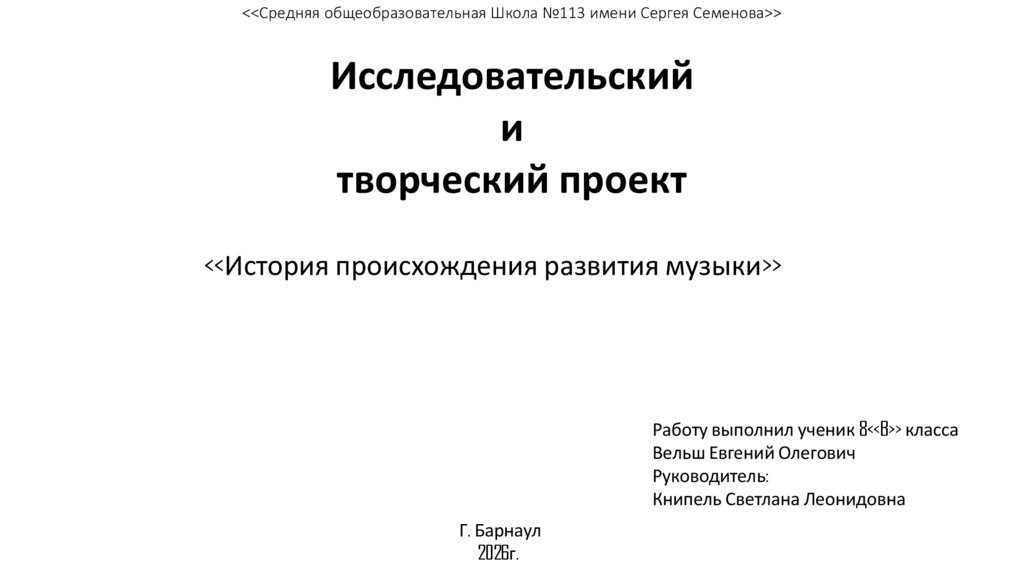 <<Средняя общеобразовательная Школа №113 имени Сергея Семенова>>

Исследовательский
и
творческий проект

<<История происхождения развития музыки>>

Работу выполнил ученик 8<<В>> класса
Вельш Евгений Олегович
Руководитель:
Книпель Светлана Леонидовна

Г. Барнаул
2026г.